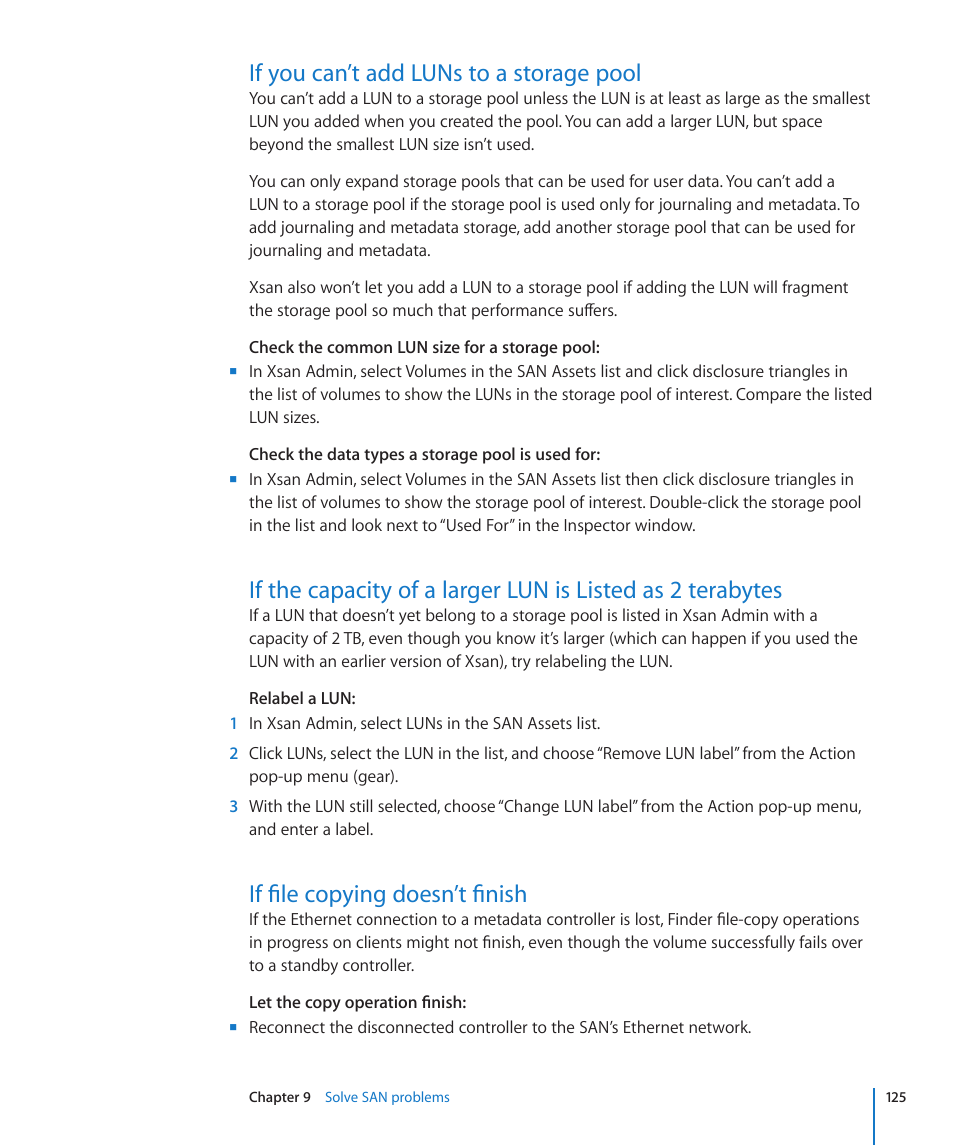 If you can’t add LUNs to a storage pool

You can’t add a LUN to a storage pool unless the LUN is at least as large as the smallest LUN you added when you created the pool. You can add a larger LUN, but space beyond the smallest LUN size isn’t used.

You can only expand storage pools that can be used for user data. You can’t add a LUN to a storage pool if the storage pool is used only for journaling and metadata. To add journaling and metadata storage, add another storage pool that can be used for journaling and metadata.

Xsan also won’t let you add a LUN to a storage pool if adding the LUN will fragment the storage pool so much that performance suffers.

Check the common LUN size for a storage pool:

■ In Xsan Admin, select Volumes in the SAN Assets list and click disclosure triangles in the list of volumes to show the LUNs in the storage pool of interest. Compare the listed LUN sizes.

Check the data types a storage pool is used for:

■ In Xsan Admin, select Volumes in the SAN Assets list then click disclosure triangles in the list of volumes to show the storage pool of interest. Double-click the storage pool in the list and look next to “Used For” in the Inspector window.

If the capacity of a larger LUN is Listed as 2 terabytes

If a LUN that doesn’t yet belong to a storage pool is listed in Xsan Admin with a capacity of 2 TB, even though you know it’s larger (which can happen if you used the LUN with an earlier version of Xsan), try relabeling the LUN.

Relabel a LUN:

1 In Xsan Admin, select LUNs in the SAN Assets list.

2 Click LUNs, select the LUN in the list, and choose “Remove LUN label” from the Action pop-up menu (gear).

3 With the LUN still selected, choose “Change LUN label” from the Action pop-up menu, and enter a label.

If file copying doesn’t finish

If the Ethernet connection to a metadata controller is lost, Finder file-copy operations in progress on clients might not finish, even though the volume successfully fails over to a standby controller.

Let the copy operation finish:

■ Reconnect the disconnected controller to the SAN’s Ethernet network.

Chapter 9 Solve SAN problems 125